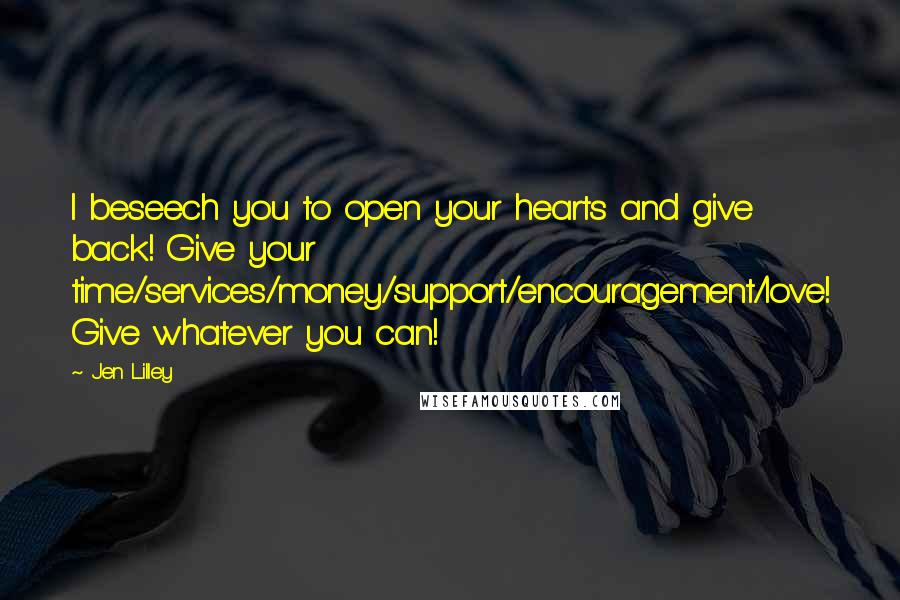 I beseech you to open your hearts and give back! Give your time/services/money/support/encouragement/love! Give whatever you can!

~ Jen Lilley

WISEFAMOUSQUOTES.COM